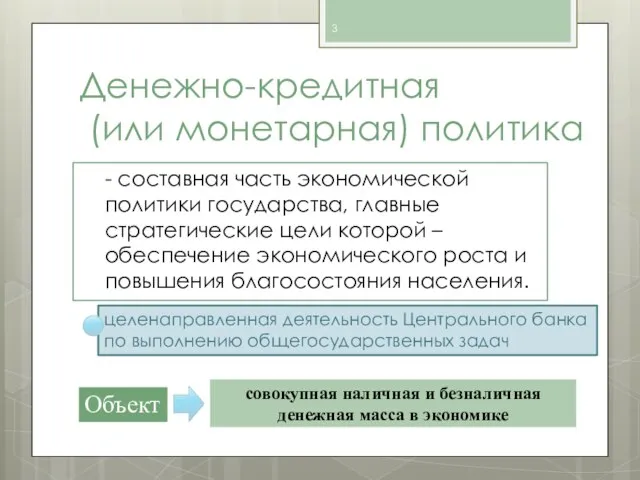 3

Денежно-кредитная (или монетарная) политика

- составная часть экономической политики государства, главные стратегические цели которой – обеспечение экономического роста и повышения благосостояния населения.

целенаправленная деятельность Центрального банка по выполнению общегосударственных задач

Объект

совокупная наличная и безналичная денежная масса в экономике